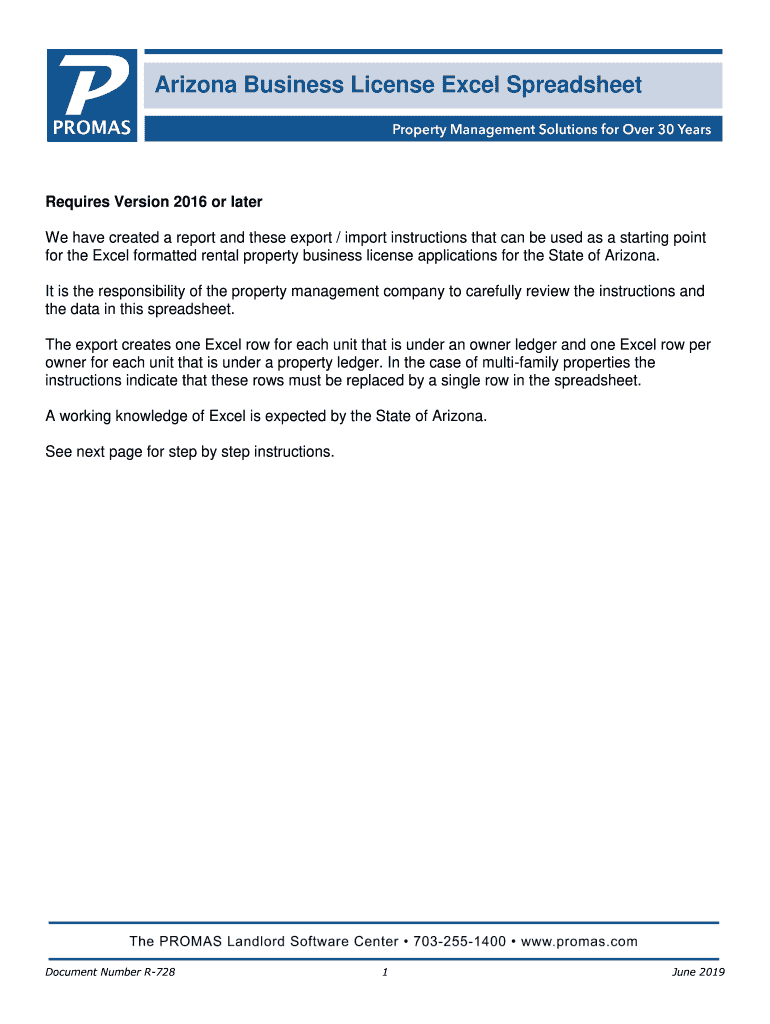 P
PROMAS

Arizona Business License Excel Spreadsheet

Property Management Solutions for Over 30 Years

Requires Version 2016 or later

We have created a report and these export / import instructions that can be used as a starting point for the Excel formatted rental property business license applications for the State of Arizona.

It is the responsibility of the property management company to carefully review the instructions and the data in this spreadsheet.

The export creates one Excel row for each unit that is under an owner ledger and one Excel row per owner for each unit that is under a property ledger. In the case of multi-family properties the instructions indicate that these rows must be replaced by a single row in the spreadsheet.

A working knowledge of Excel is expected by the State of Arizona.

See next page for step by step instructions.

The PROMAS Landlord Software Center • 703-255-1400 • www.promas.com

Document Number R-728

1

June 2019